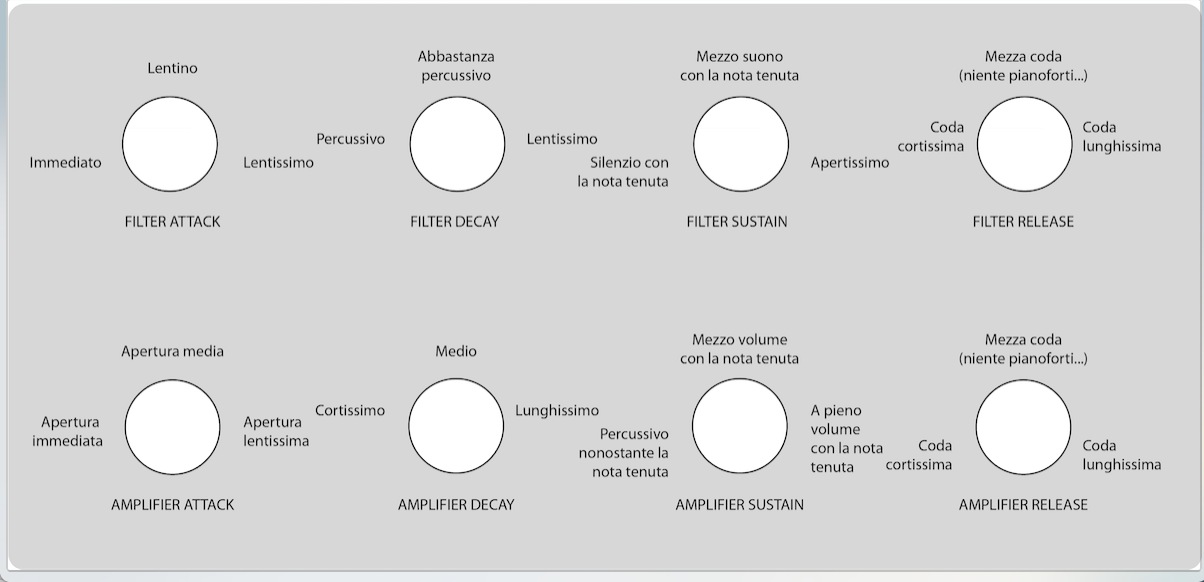 Lentino

Immediato

Lentissimo

FILTER ATTACK

Abbastanza percussivo

Percussivo

Lentissimo

FILTER DECAY

Mezzo suono con la nota tenuta

Silenzio con la nota tenuta

Apertissimo

FILTER SUSTAIN

Mezza coda (niente pianoforti...)

Coda cortissima

Coda lunghissima

FILTER RELEASE

Apertura media

Apertura immediata

Apertura lentissima

AMPLIFIER ATTACK

Medio

Cortissimo

Lunghissimo

AMPLIFIER DECAY

Mezzo volume con la nota tenuta

Percussivo nonostante la nota tenuta

A pieno volume con la nota tenuta

AMPLIFIER SUSTAIN

Mezza coda (niente pianoforti...)

Coda cortissima

Coda lunghissima

AMPLIFIER RELEASE